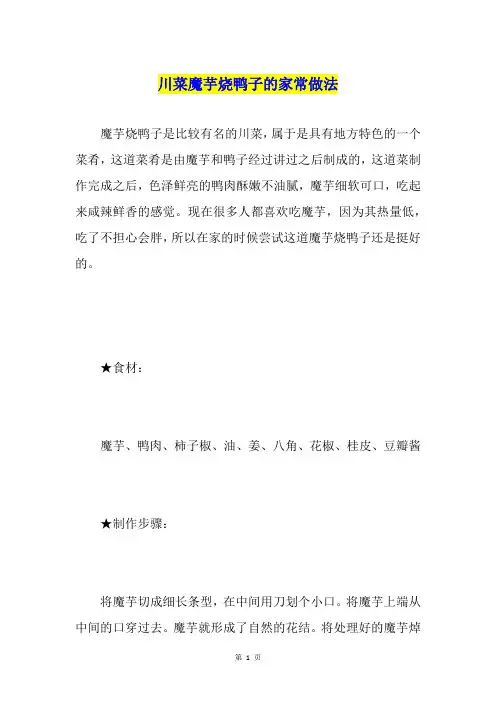 川菜魔芋烧鸭子的家常做法

魔芋烧鸭子是比较有名的川菜，属于是具有地方特色的一个菜肴，这道菜肴是由魔芋和鸭子经过讲过之后制成的，这道菜制作完成之后，色泽鲜亮的鸭肉酥嫩不油腻，魔芋细软可口，吃起来咸辣鲜香的感觉。现在很多人都喜欢吃魔芋，因为其热量低，吃了不担心会胖，所以在家的时候尝试这道魔芋烧鸭子还是挺好的。

★食材：

魔芋、鸭肉、柿子椒、油、姜、八角、花椒、桂皮、豆瓣酱

★制作步骤：

将魔芋切成细长条型，在中间用刀划个小口。将魔芋上端从中间的口穿过去。魔芋就形成了自然的花结。将处理好的魔芋焯

第 1 页